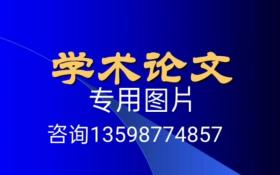 学术论文
专用图片
咨询13598774857